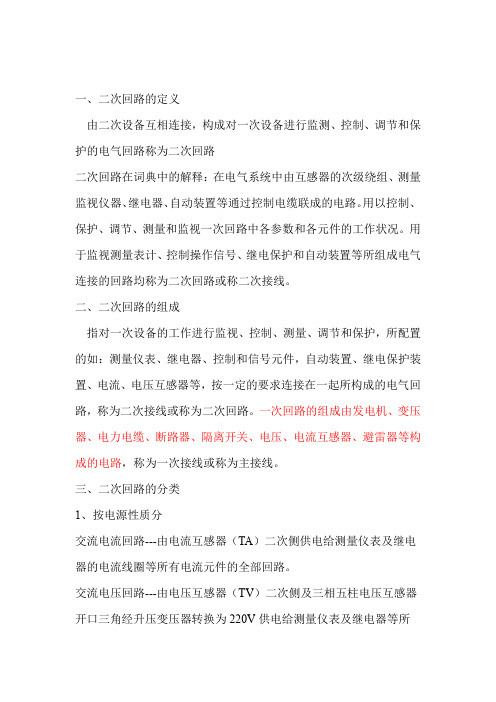 一、二次回路的定义

由二次设备互相连接，构成对一次设备进行监测、控制、调节和保护的电气回路称为二次回路

二次回路在词典中的解释：在电气系统中由互感器的次级绕组、测量监视仪器、继电器、自动装置等通过控制电缆联成的电路。用以控制、保护、调节、测量和监视一次回路中各参数和各元件的工作状况。用于监视测量表计、控制操作信号、继电保护和自动装置等所组成电气连接的回路均称为二次回路或称二次接线。

二、二次回路的组成

指对一次设备的工作进行监视、控制、测量、调节和保护，所配置的如：测量仪表、继电器、控制和信号元件，自动装置、继电保护装置、电流、电压互感器等，按一定的要求连接在一起所构成的电气回路，称为二次接线或称为二次回路。一次回路的组成由发电机、变压器、电力电缆、断路器、隔离开关、电压、电流互感器、避雷器等构成的电路，称为一次接线或称为主接线。

三、二次回路的分类

1、按电源性质分

交流电流回路---由电流互感器（TA）二次侧供电给测量仪表及继电器的电流线圈等所有电流元件的全部回路。

交流电压回路---由电压互感器（TV）二次侧及三相五柱电压互感器开口三角经升压变压器转换为220V供电给测量仪表及继电器等所